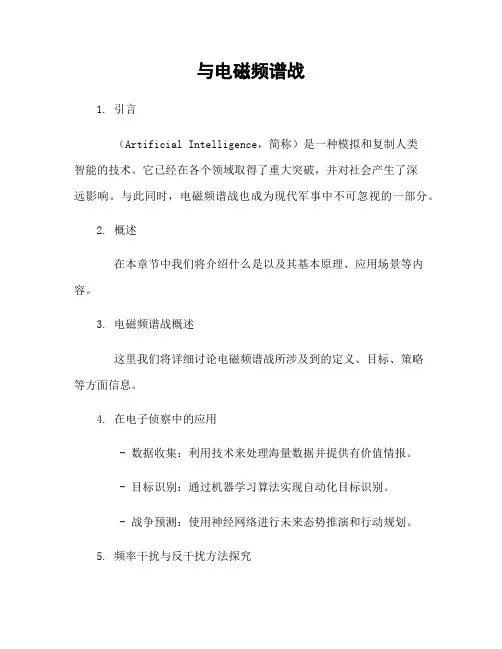 与电磁频谱战

1. 引言

（Artificial Intelligence，简称）是一种模拟和复制人类智能的技术。它已经在各个领域取得了重大突破，并对社会产生了深远影响。与此同时，电磁频谱战也成为现代军事中不可忽视的一部分。

2. 概述

在本章节中我们将介绍什么是以及其基本原理、应用场景等内容。

3. 电磁频谱战概述

这里我们将详细讨论电磁频谱战所涉及到的定义、目标、策略等方面信息。

4. 在电子侦察中的应用

- 数据收集：利用技术来处理海量数据并提供有价值情报。

- 目标识别：通过机器学习算法实现自动化目标识别。

- 战争预测：使用神经网络进行未来态势推演和行动规划。

5. 频率干扰与反干扰方法探究